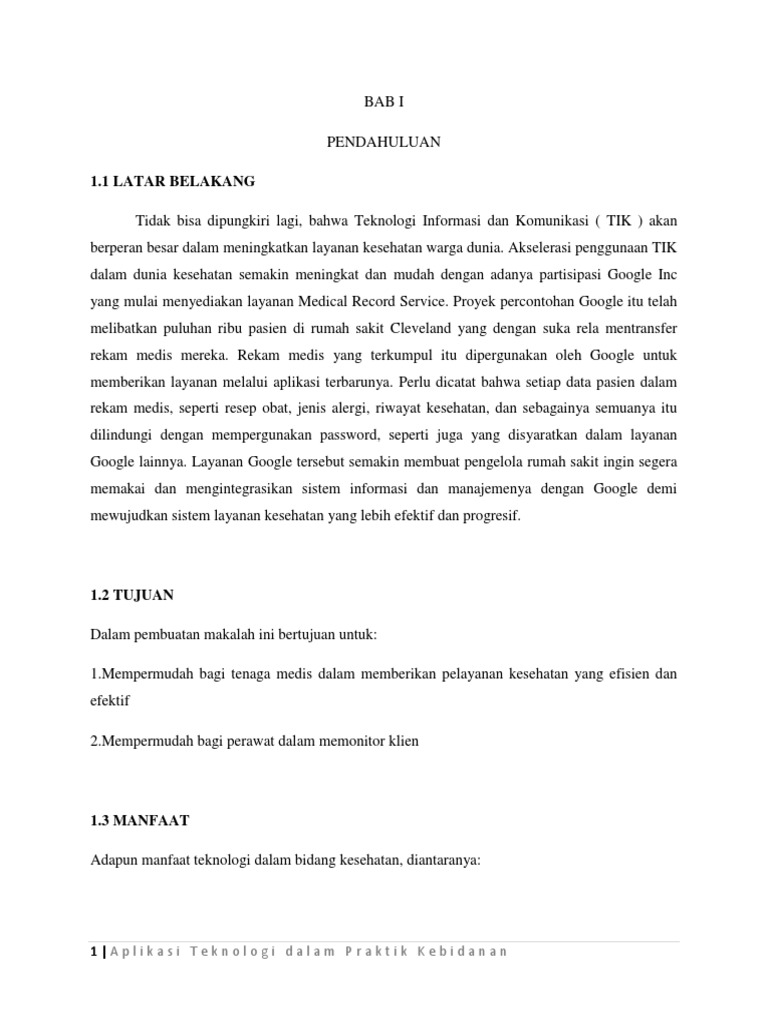 BAB I

PENDAHULUAN

1.1 LATAR BELAKANG

Tidak bisa dipungkiri lagi, bahwa Teknologi Informasi dan Komunikasi ( TIK ) akan berperan besar dalam meningkatkan layanan kesehatan warga dunia. Akselerasi penggunaan TIK dalam dunia kesehatan semakin meningkat dan mudah dengan adanya partisipasi Google Inc yang mulai menyediakan layanan Medical Record Service. Proyek percontohan Google itu telah melibatkan puluhan ribu pasien di rumah sakit Cleveland yang dengan suka rela mentransfer rekam medis mereka. Rekam medis yang terkumpul itu dipergunakan oleh Google untuk memberikan layanan melalui aplikasi terbarunya. Perlu dicatat bahwa setiap data pasien dalam rekam medis, seperti resep obat, jenis alergi, riwayat kesehatan, dan sebagainya semuanya itu dilindungi dengan mempergunakan password, seperti juga yang disyaratkan dalam layanan Google lainnya. Layanan Google tersebut semakin membuat pengelola rumah sakit ingin segera memakai dan mengintegrasikan sistem informasi dan manajemenya dengan Google demi mewujudkan sistem layanan kesehatan yang lebih efektif dan progresif.

1.2 TUJUAN

Dalam pembuatan makalah ini bertujuan untuk:

1.Mempermudah bagi tenaga medis dalam memberikan pelayanan kesehatan yang efisien dan efektif

2.Mempermudah bagi perawat dalam memonitor klien

1.3 MANFAAT

Adapun manfaat teknologi dalam bidang kesehatan, diantaranya:

1 | Aplikasi Teknologi dalam Praktik Kebidanan